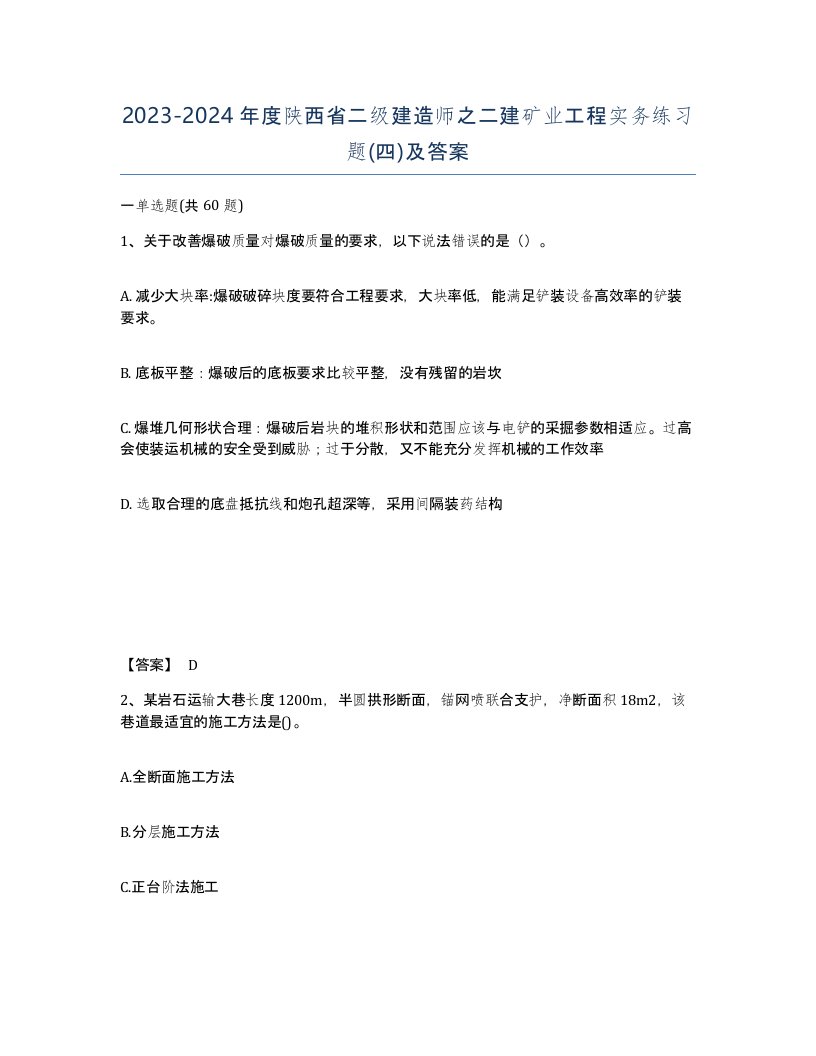 2023-2024年度陕西省二级建造师之二建矿业工程实务练习题(四)及答案

一单选题(共 60 题)

1、关于改善爆破质量对爆破质量的要求，以下说法错误的是（）。

A. 减少大块率:爆破破碎块度要符合工程要求，大块率低，能满足铲装设备高效率的铲装要求。

B. 底板平整：爆破后的底板要求比较平整，没有残留的岩坎

C. 爆堆几何形状合理：爆破后岩块的堆积形状和范围应该与电铲的采掘参数相适应。过高会使装运机械的安全受到威胁；过于分散，又不能充分发挥机械的工作效率

D. 选取合理的底盘抵抗线和炮孔超深等，采用间隔装药结构

【答案】 D

2、某岩石运输大巷长度 1200m，半圆拱形断面，锚网喷联合支护，净断面积 18m2，该巷道最适宜的施工方法是()。

A.全断面施工方法

B.分层施工方法

C.正台阶法施工